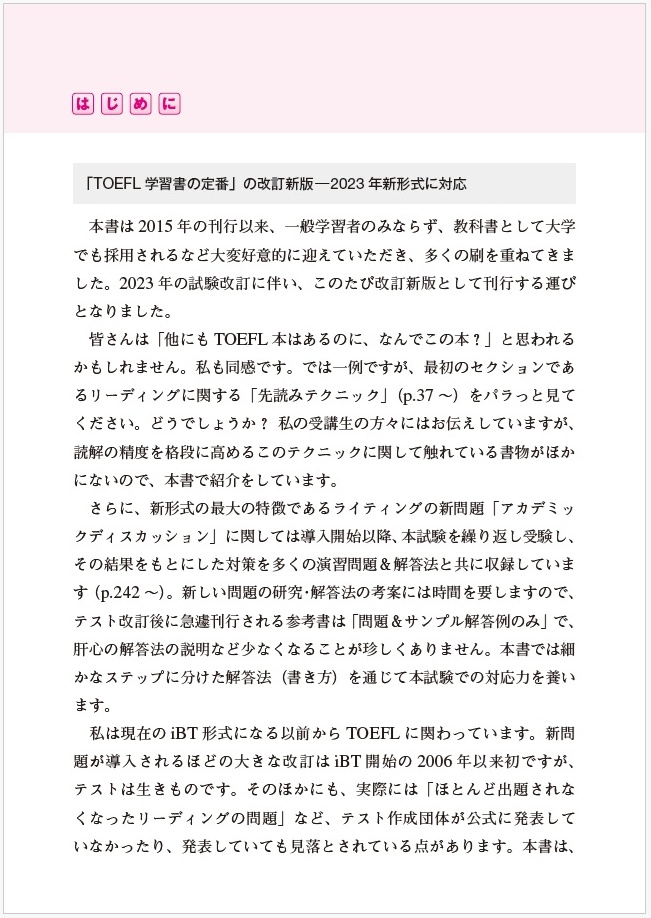 はじめに

「TOEFL 学習書の定番」の改訂新版―2023 年新形式に対応

本書は 2015 年の刊行以来、一般学習者のみならず、教科書として大学でも採用されるなど大変好意的に迎えていただき、多くの刷を重ねてきました。2023 年の試験改訂に伴い、このたび改訂新版として刊行する運びとなりました。

皆さんは「他にも TOEFL 本はあるのに、なんでこの本？」と思われるかもしれません。私も同感です。では一例ですが、最初のセクションであるリーディングに関する「先読みテクニック」(p.37 ～) をパラっと見てください。どうでしょうか？ 私の受講生の方々にはお伝えしていますが、読解の精度を格段に高めるこのテクニックに関して触れている書物がほかにないので、本書で紹介をしています。

さらに、新形式の最大の特徴であるライティングの新問題「アカデミックディスカッション」に関しては導入開始以降、本試験を繰り返し受験し、その結果をもとにした対策を多くの演習問題＆解答法と共に収録しています (p.242 ～)。新しい問題の研究･解答法の考案には時間を要しますので、テスト改訂後に急遽刊行される参考書は「問題＆サンプル解答例のみ」で、肝心の解答法の説明など少なくなることが珍しくありません。本書では細かなステップに分けた解答法（書き方）を通じて本試験での対応力を養います。

私は現在の iBT 形式になる以前から TOEFL に関わっています。新問題が導入されるほどの大きな改訂は iBT 開始の 2006 年以来初ですが、テストは生きものです。そのほかにも、実際には「ほとんど出題されなくなったリーディングの問題」など、テスト作成団体が公式に発表していなかったり、発表していても見落とされている点があります。本書は、